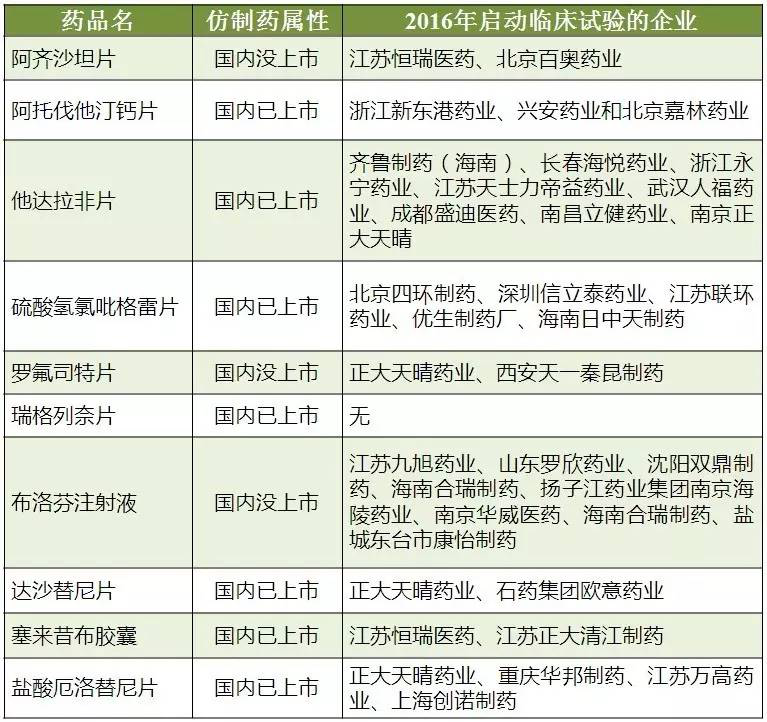 | 药品名 | 仿制药属性 | 2016年启动临床试验的企业 |
|---|---|---|
| 阿齐沙坦片 | 国内没上市 | 江苏恒瑞医药、北京百奥药业 |
| 阿托伐他汀钙片 | 国内已上市 | 浙江新东港药业、兴安药业和北京嘉林药业 |
| 他达拉非片 | 国内已上市 | 齐鲁制药（海南）、长春海悦药业、浙江永宁药业、江苏天士力帝益药业、武汉人福药业、成都盛迪医药、南昌立健药业、南京正大天晴 |
| 硫酸氢氯吡格雷片 | 国内已上市 | 北京四环制药、深圳信立泰药业、江苏联环药业、优生制药厂、海南日中天制药 |
| 罗氟司特片 | 国内没上市 | 正大天晴药业、西安天一秦昆制药 |
| 瑞格列奈片 | 国内已上市 | 无 |
| 布洛芬注射液 | 国内没上市 | 江苏九旭药业、山东罗欣药业、沈阳双鼎制药、海南合瑞制药、扬子江药业集团南京海陵药业、南京华威医药、海南合瑞制药、盐城东台市康怡制药 |
| 达沙替尼片 | 国内已上市 | 正大天晴药业、石药集团欧意药业 |
| 塞来昔布胶囊 | 国内已上市 | 江苏恒瑞医药、江苏正大清江制药 |
| 盐酸厄洛替尼片 | 国内已上市 | 正大天晴药业、重庆华邦制药、江苏万高药业、上海创诺制药 |